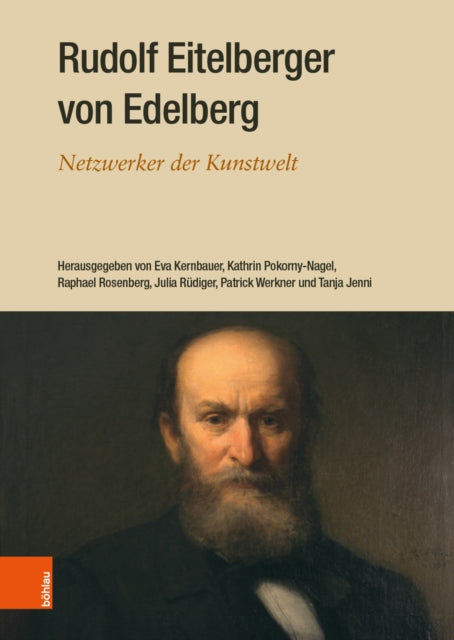 Rudolf Eitelberger von Edelberg

Netzwerker der Kunstwelt

Herausgegeben von Eva Kernbauer, Kathrin Pokorny-Nagel, Raphael Rosenberg, Julia Rüdiger, Patrick Werkner und Tanja Jenni

böhlau